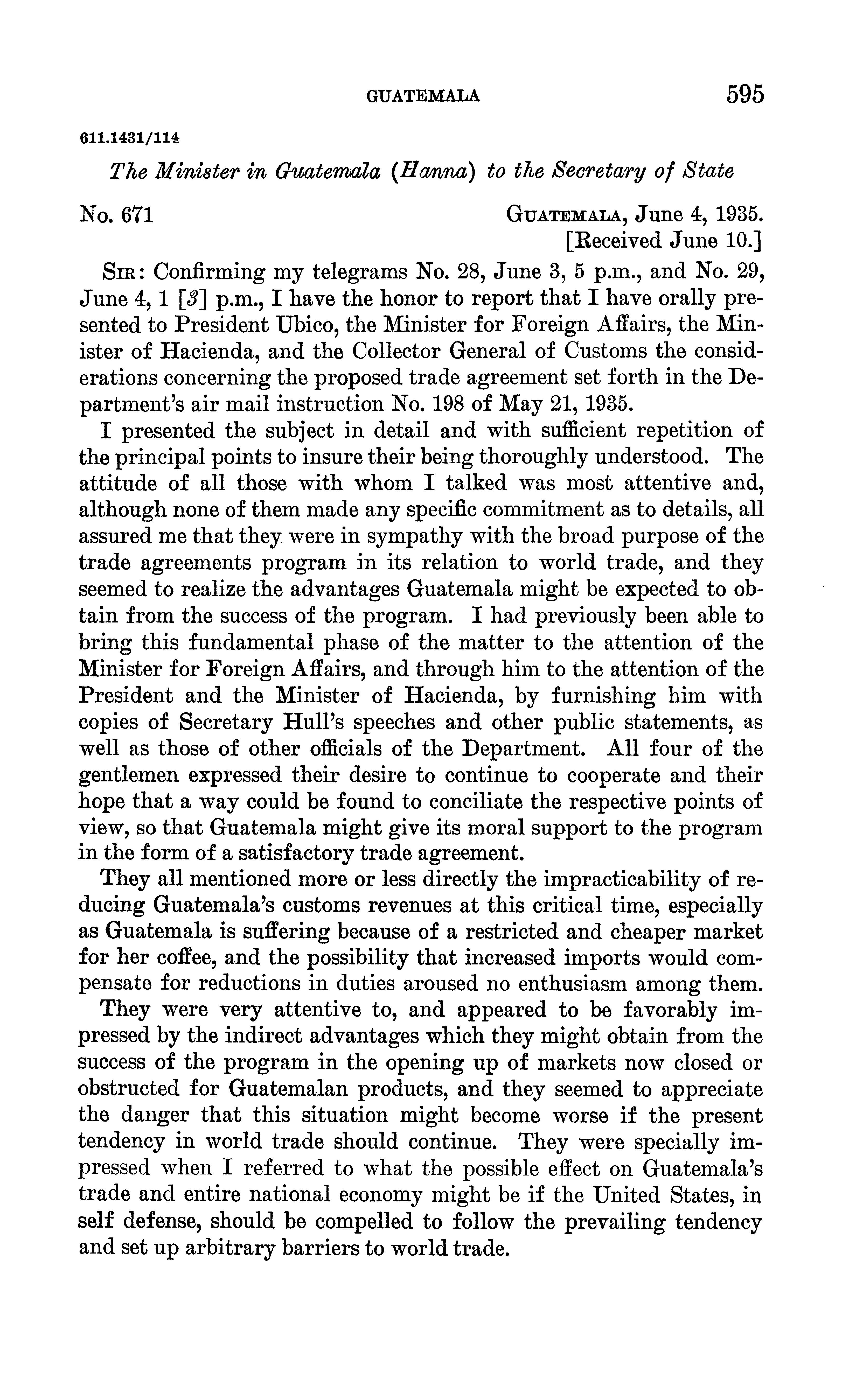 GUATEMALA 595

611.1431/114

The Minister in Guatemala (Hanna) to the Secretary of State

No. 671

GUATEMALA, June 4, 1935.
[Received June 10.]

SIR: Confirming my telegrams No. 28, June 3, 5 p.m., and No. 29, June 4, 1 [3] p.m., I have the honor to report that I have orally presented to President Ubico, the Minister for Foreign Affairs, the Minister of Hacienda, and the Collector General of Customs the considerations concerning the proposed trade agreement set forth in the Department's air mail instruction No. 198 of May 21, 1935.

I presented the subject in detail and with sufficient repetition of the principal points to insure their being thoroughly understood. The attitude of all those with whom I talked was most attentive and, although none of them made any specific commitment as to details, all assured me that they were in sympathy with the broad purpose of the trade agreements program in its relation to world trade, and they seemed to realize the advantages Guatemala might be expected to obtain from the success of the program. I had previously been able to bring this fundamental phase of the matter to the attention of the Minister for Foreign Affairs, and through him to the attention of the President and the Minister of Hacienda, by furnishing him with copies of Secretary Hull's speeches and other public statements, as well as those of other officials of the Department. All four of the gentlemen expressed their desire to continue to cooperate and their hope that a way could be found to conciliate the respective points of view, so that Guatemala might give its moral support to the program in the form of a satisfactory trade agreement.

They all mentioned more or less directly the impracticability of reducing Guatemala's customs revenues at this critical time, especially as Guatemala is suffering because of a restricted and cheaper market for her coffee, and the possibility that increased imports would compensate for reductions in duties aroused no enthusiasm among them.

They were very attentive to, and appeared to be favorably impressed by the indirect advantages which they might obtain from the success of the program in the opening up of markets now closed or obstructed for Guatemalan products, and they seemed to appreciate the danger that this situation might become worse if the present tendency in world trade should continue. They were specially impressed when I referred to what the possible effect on Guatemala's trade and entire national economy might be if the United States, in self defense, should be compelled to follow the prevailing tendency and set up arbitrary barriers to world trade.